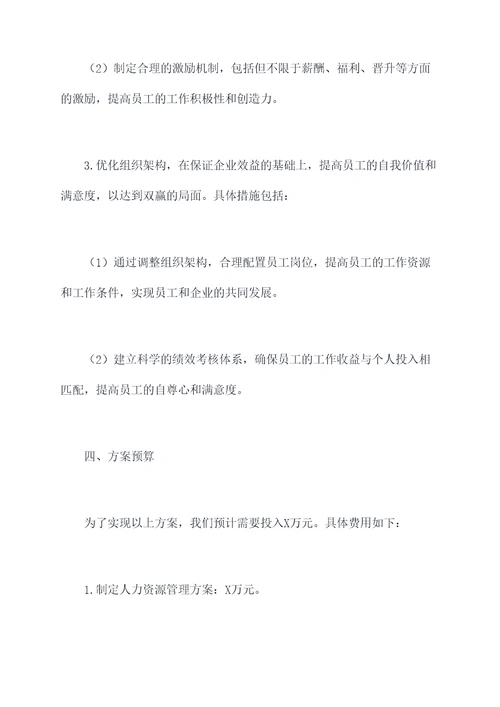 （2）制定合理的激励机制，包括但不限于薪酬、福利、晋升等方面的激励，提高员工的工作积极性和创造力。

3.优化组织架构，在保证企业效益的基础上，提高员工的自我价值和满意度，以达到双赢的局面。具体措施包括：

（1）通过调整组织架构，合理配置员工岗位，提高员工的工作资源和工作条件，实现员工和企业的共同发展。

（2）建立科学的绩效考核体系，确保员工的工作收益与个人投入相匹配，提高员工的自尊心和满意度。

四、方案预算

为了实现以上方案，我们预计需要投入X万元。具体费用如下：

1.制定人力资源管理方案：X万元。